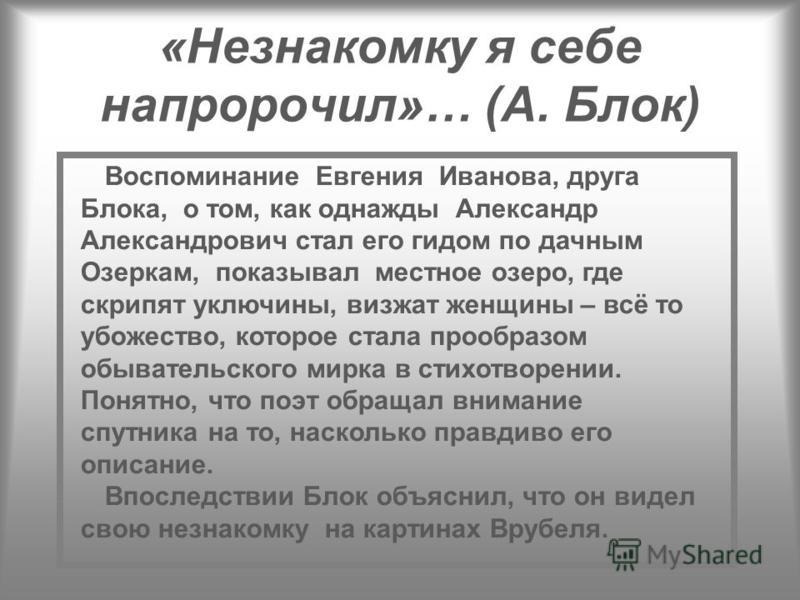 «Незнакомку я себе напророчил»… (А. Блок)

Воспоминание Евгения Иванова, друга Блока, о том, как однажды Александр Александрович стал его гидом по дачным Озеркам, показывал местное озеро, где скрипят уключины, визжат женщины – всё то убожество, которое стала прообразом обывательского мирка в стихотворении. Понятно, что поэт обращал внимание спутника на то, насколько правдиво его описание.

Впоследствии Блок объяснил, что он видел свою незнакомку на картинах Врубеля.

MyShared